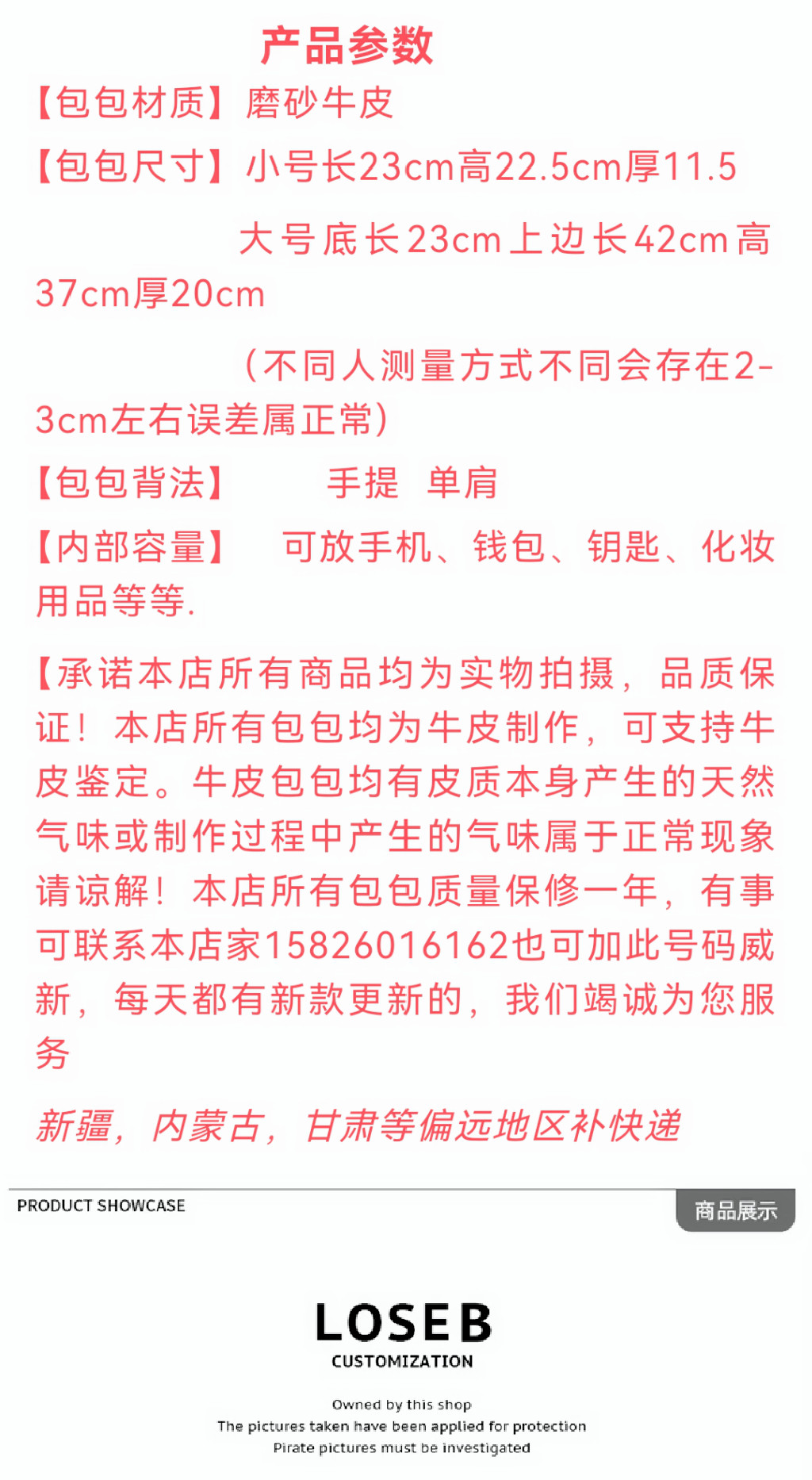 产品参数

【包包材质】磨砂牛皮

【包包尺寸】小号长23cm高22.5cm厚11.5

大号底长23cm上边长42cm高37cm厚20cm

(不同人测量方式不同会存在2-3cm左右误差属正常)

【包包背法】 手提 单肩

【内部容量】 可放手机、钱包、钥匙、化妆用品等等.

【承诺本店所有商品均为实物拍摄，品质保证！本店所有包包均为牛皮制作，可支持牛皮鉴定。牛皮包包均有皮质本身产生的天然气味或制作过程中产生的气味属于正常现象请谅解！本店所有包包质量保修一年，有事可联系本店家15826016162也可加此号码威新，每天都有新款更新的，我们竭诚为您服务

新疆，内蒙古，甘肃等偏远地区补快递

PRODUCT SHOWCASE

商品展示

LOSEB

CUSTOMIZATION

Owned by this shop
The pictures taken have been applied for protection
Pirate pictures must be investigated